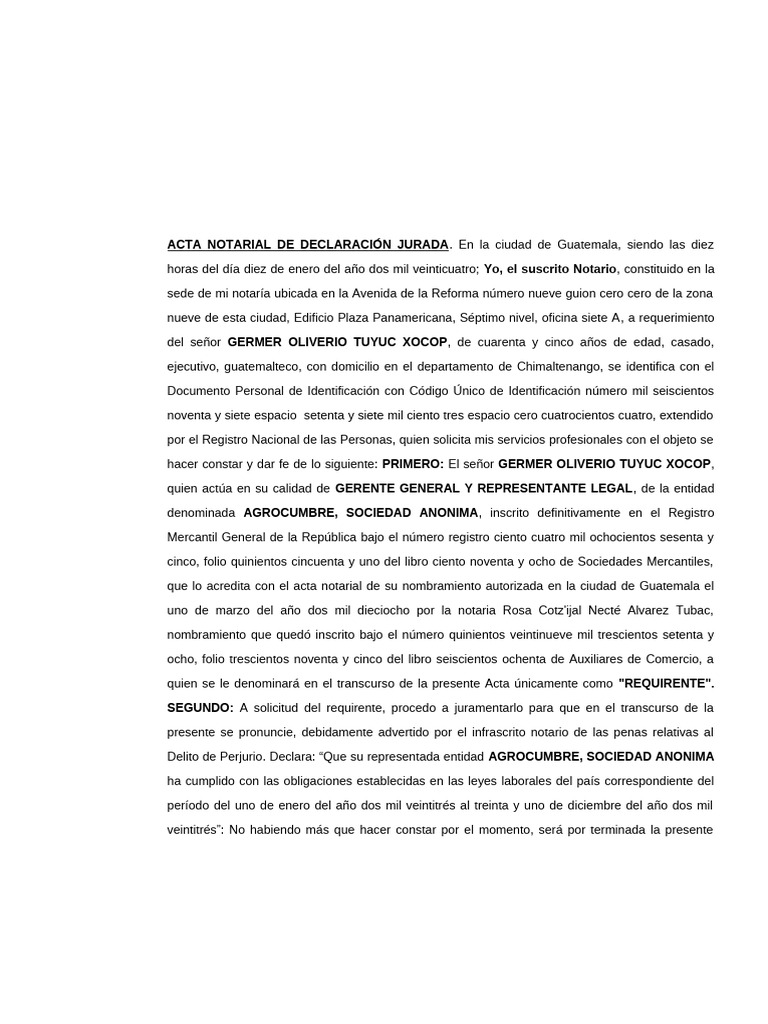 ACTA NOTARIAL DE DECLARACIÓN JURADA. En la ciudad de Guatemala, siendo las diez horas del día diez de enero del año dos mil veinticuatro; Yo, el suscrito Notario, constituido en la sede de mi notaría ubicada en la Avenida de la Reforma número nueve guion cero cero de la zona nueve de esta ciudad, Edificio Plaza Panamericana, Séptimo nivel, oficina siete A, a requerimiento del señor GERMER OLIVERIO TUYUC XOCOP, de cuarenta y cinco años de edad, casado, ejecutivo, guatemalteco, con domicilio en el departamento de Chimaltenango, se identifica con el Documento Personal de Identificación con Código Único de Identificación número mil seiscientos noventa y siete espacio setenta y siete mil ciento tres espacio cero cuatrocientos cuatro, extendido por el Registro Nacional de las Personas, quien solicita mis servicios profesionales con el objeto se hacer constar y dar fe de lo siguiente: PRIMERO: El señor GERMER OLIVERIO TUYUC XOCOP, quien actúa en su calidad de GERENTE GENERAL Y REPRESENTANTE LEGAL, de la entidad denominada AGROCUMBRE, SOCIEDAD ANONIMA, inscrito definitivamente en el Registro Mercantil General de la República bajo el número registro ciento cuatro mil ochocientos sesenta y cinco, folio quinientos cincuenta y uno del libro ciento noventa y ocho de Sociedades Mercantiles, que lo acredita con el acta notarial de su nombramiento autorizada en la ciudad de Guatemala el uno de marzo del año dos mil dieciocho por la notaria Rosa Cotz'ijal Necté Alvarez Tubac, nombramiento que quedó inscrito bajo el número quinientos veintinueve mil trescientos setenta y ocho, folio trescientos noventa y cinco del libro seiscientos ochenta de Auxiliares de Comercio, a quien se le denominará en el transcurso de la presente Acta únicamente como "REQUIRENTE". SEGUNDO: A solicitud del requirente, procedo a juramentarlo para que en el transcurso de la presente se pronuncie, debidamente advertido por el infrascrito notario de las penas relativas al Delito de Perjurio. Declara: “Que su representada entidad AGROCUMBRE, SOCIEDAD ANONIMA ha cumplido con las obligaciones establecidas en las leyes laborales del país correspondiente del período del uno de enero del año dos mil veintitrés al treinta y uno de diciembre del año dos mil veintitrés”: No habiendo más que hacer constar por el momento, será por terminada la presente